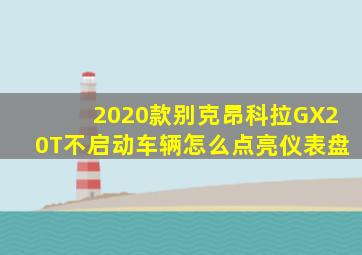 2020款别克昂科拉GX20T不启动车辆怎么点亮仪表盘